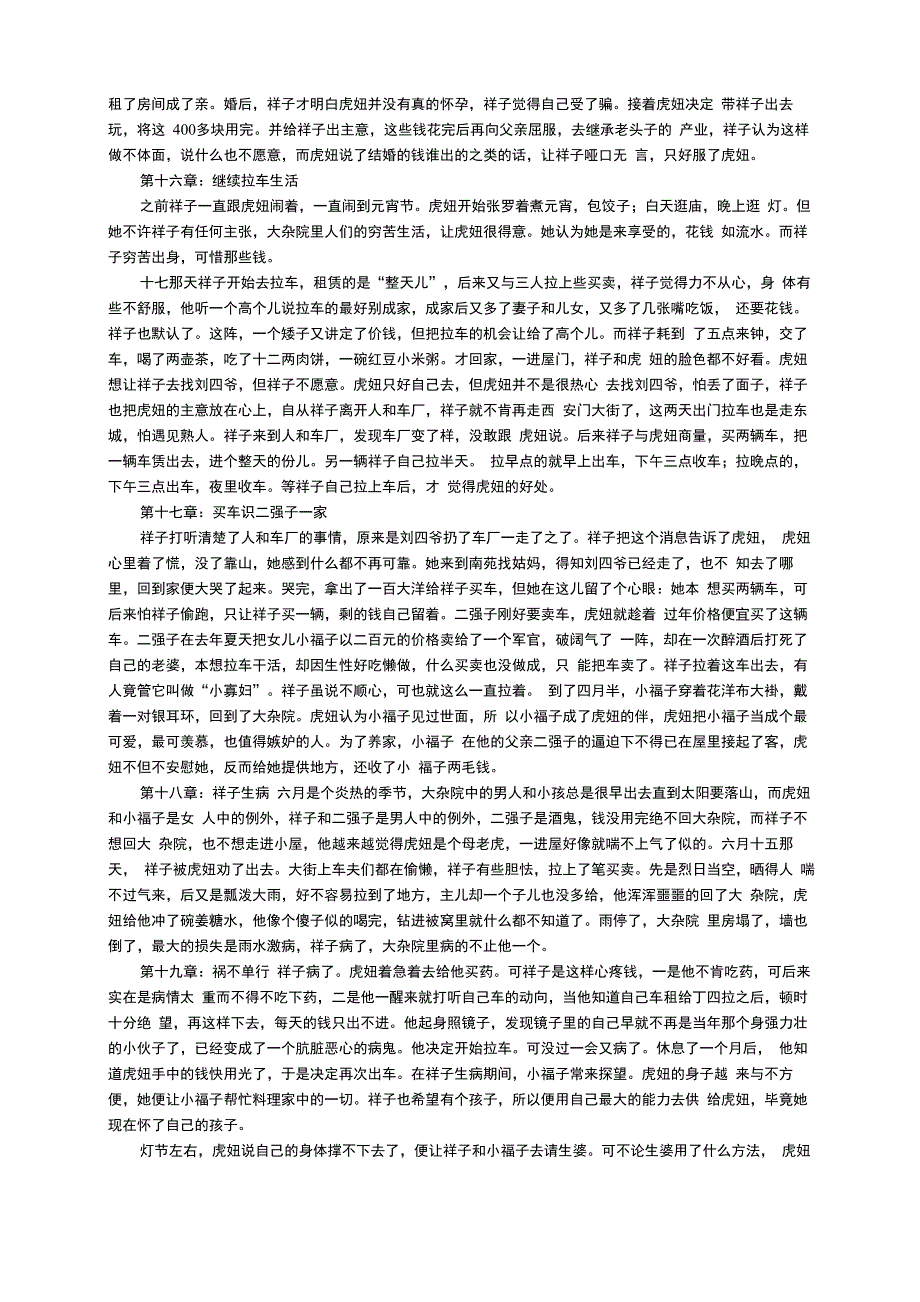 租了房间成了亲。婚后，祥子才明白虎妞并没有真的怀孕，祥子觉得自己受了骗。接着虎妞决定 带祥子出去玩，将这 400多块用完。并给祥子出主意，这些钱花完后再向父亲屈服，去继承老头子的 产业，祥子认为这样做不体面，说什么也不愿意，而虎妞说了结婚的钱谁出的之类的话，让祥子哑口无 言，只好服了虎妞。

第十六章：继续拉车生活

之前祥子一直跟虎妞闹着，一直闹到元宵节。虎妞开始张罗着煮元宵，包饺子；白天逛庙，晚上逛 灯。但她不许祥子有任何主张，大杂院里人们的穷苦生活，让虎妞很得意。她认为她是来享受的，花钱 如流水。而祥子穷苦出身，可惜那些钱。

十七那天祥子开始去拉车，租赁的是“整天儿”，后来又与三人拉上些买卖，祥子觉得力不从心，身 体有些不舒服，他听一个高个儿说拉车的最好别成家，成家后又多了妻子和儿女，又多了几张嘴吃饭， 还要花钱。祥子也默认了。这阵，一个矮子又讲定了价钱，但把拉车的机会让给了高个儿。而祥子耗到 了五点来钟，交了车，喝了两壶茶，吃了十二两肉饼，一碗红豆小米粥。才回家，一进屋门，祥子和虎 妞的脸色都不好看。虎妞想让祥子去找刘四爷，但祥子不愿意。虎妞只好自己去，但虎妞并不是很热心 去找刘四爷，怕丢了面子，祥子也把虎妞的主意放在心上，自从祥子离开人和车厂，祥子就不肯再走西 安门大街了，这两天出门拉车也是走东城，怕遇见熟人。祥子来到人和车厂，发现车厂变了样，没敢跟 虎妞说。后来祥子与虎妞商量，买两辆车，把一辆车赁出去，进个整天的份儿。另一辆祥子自己拉半天。 拉早点的就早上出车，下午三点收车；拉晚点的，下午三点出车，夜里收车。等祥子自己拉上车后，才 觉得虎妞的好处。

第十七章：买车识二强子一家

祥子打听清楚了人和车厂的事情，原来是刘四爷扔了车厂一走了之了。祥子把这个消息告诉了虎妞， 虎妞心里着了慌，没了靠山，她感到什么都不再可靠。她来到南苑找姑妈，得知刘四爷已经走了，也不 知去了哪里，回到家便大哭了起来。哭完，拿出了一百大洋给祥子买车，但她在这儿留了个心眼：她本 想买两辆车，可后来怕祥子偷跑，只让祥子买一辆，剩的钱自己留着。二强子刚好要卖车，虎妞就趁着 过年价格便宜买了这辆车。二强子在去年夏天把女儿小福子以二百元的价格卖给了一个军官，破阔气了 一阵，却在一次醉酒后打死了自己的老婆，本想拉车干活，却因生性好吃懒做，什么买卖也没做成，只 能把车卖了。祥子拉着这车出去，有人竟管它叫做“小寡妇”。祥子虽说不顺心，可也就这么一直拉着。 到了四月半，小福子穿着花洋布大褂，戴着一对银耳环，回到了大杂院。虎妞认为小福子见过世面，所 以小福子成了虎妞的伴，虎妞把小福子当成个最可爱，最可羡慕，也值得嫉妒的人。为了养家，小福子 在他的父亲二强子的逼迫下不得已在屋里接起了客，虎妞不但不安慰她，反而给她提供地方，还收了小 福子两毛钱。

第十八章：祥子生病 六月是个炎热的季节，大杂院中的男人和小孩总是很早出去直到太阳要落山，而虎妞和小福子是女 人中的例外，祥子和二强子是男人中的例外，二强子是酒鬼，钱没用完绝不回大杂院，而祥子不想回大 杂院，也不想走进小屋，他越来越觉得虎妞是个母老虎，一进屋好像就喘不上气了似的。六月十五那天， 祥子被虎妞劝了出去。大街上车夫们都在偷懒，祥子有些胆怯，拉上了笔买卖。先是烈日当空，晒得人 喘不过气来，后又是瓢泼大雨，好不容易拉到了地方，主儿却一个子儿也没多给，他浑浑噩噩的回了大 杂院，虎妞给他冲了碗姜糖水，他像个傻子似的喝完，钻进被窝里就什么都不知道了。雨停了，大杂院 里房塌了，墙也倒了，最大的损失是雨水激病，祥子病了，大杂院里病的不止他一个。

第十九章：祸不单行 祥子病了。虎妞着急着去给他买药。可祥子是这样心疼钱，一是他不肯吃药，可后来实在是病情太 重而不得不吃下药，二是他一醒来就打听自己车的动向，当他知道自己车租给丁四拉之后，顿时十分绝 望，再这样下去，每天的钱只出不进。他起身照镜子，发现镜子里的自己早就不再是当年那个身强力壮的小伙子了，已经变成了一个肮脏恶心的病鬼。他决定开始拉车。可没过一会又病了。休息了一个月后， 他知道虎妞手中的钱快用光了，于是决定再次出车。在祥子生病期间，小福子常来探望。虎妞的身子越 来与不方便，她便让小福子帮忙料理家中的一切。祥子也希望有个孩子，所以便用自己最大的能力去供 给虎妞，毕竟她现在怀了自己的孩子。

灯节左右，虎妞说自己的身体撑不下去了，便让祥子和小福子去请生婆。可不论生婆用了什么方法， 虎妞